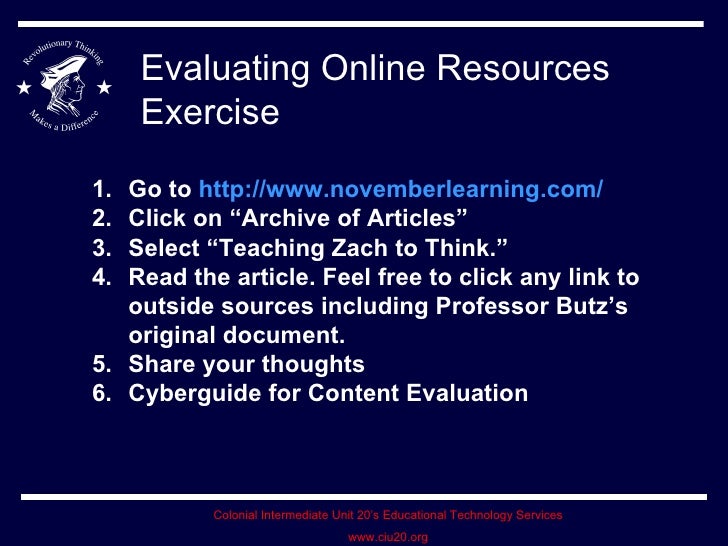 Revolutionary Thinking
Makes a Difference

Evaluating Online Resources Exercise

1. Go to http://www.novemberlearning.com/
2. Click on "Archive of Articles"
3. Select "Teaching Zach to Think."
4. Read the article. Feel free to click any link to outside sources including Professor Butz's original document.
5. Share your thoughts
6. Cyberguide for Content Evaluation

Colonial Intermediate Unit 20's Educational Technology Services
www.ciu20.org